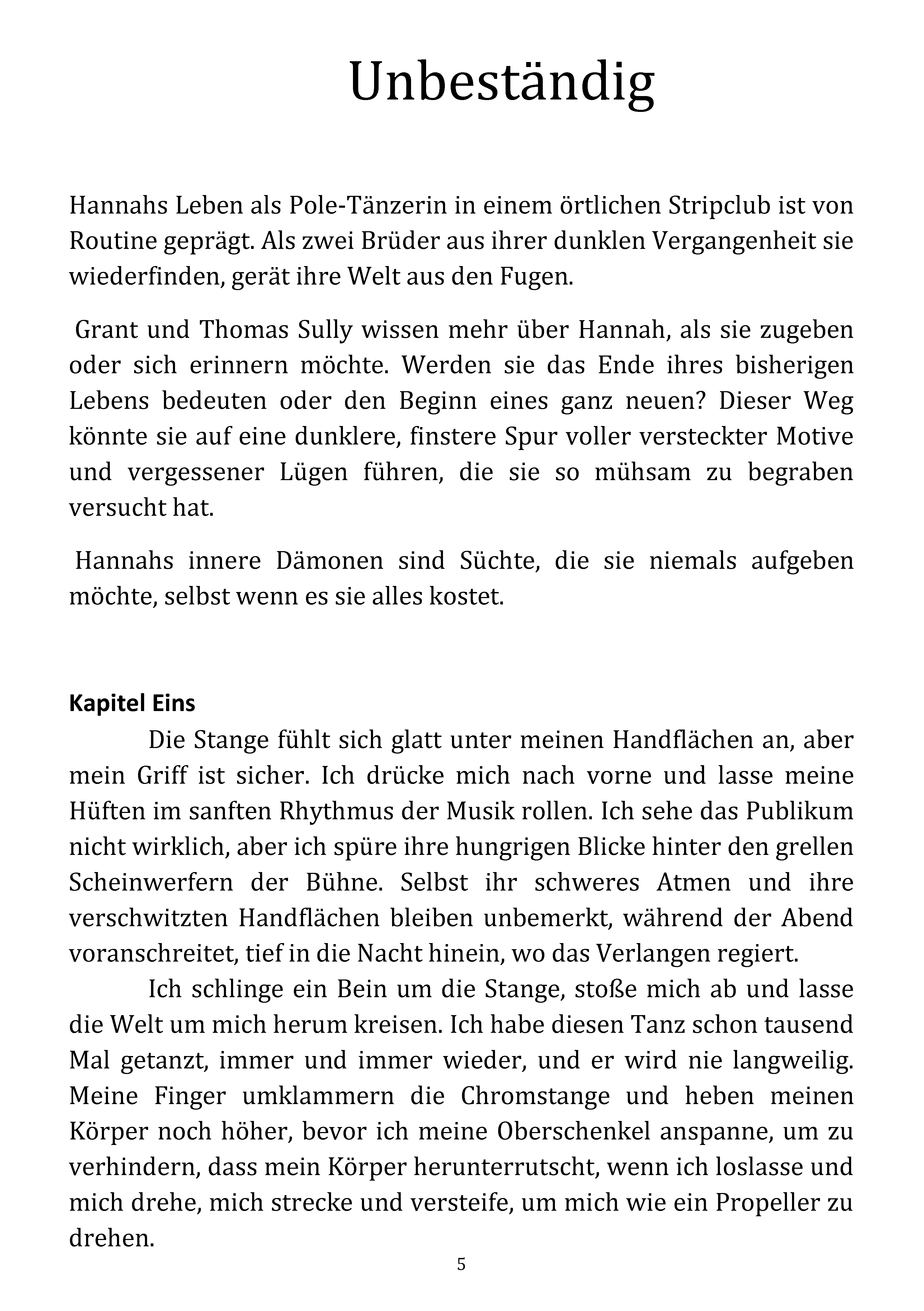 Unbeständig

Hannahs Leben als Pole-Tänzerin in einem örtlichen Stripclub ist von Routine geprägt. Als zwei Brüder aus ihrer dunklen Vergangenheit sie wiederfinden, gerät ihre Welt aus den Fugen.

Grant und Thomas Sully wissen mehr über Hannah, als sie zugeben oder sich erinnern möchte. Werden sie das Ende ihres bisherigen Lebens bedeuten oder den Beginn eines ganz neuen? Dieser Weg könnte sie auf eine dunklere, finstere Spur voller versteckter Motive und vergessener Lügen führen, die sie so mühsam zu begraben versucht hat.

Hannahs innere Dämonen sind Süchte, die sie niemals aufgeben möchte, selbst wenn es sie alles kostet.

Kapitel Eins

Die Stange fühlt sich glatt unter meinen Handflächen an, aber mein Griff ist sicher. Ich drücke mich nach vorne und lasse meine Hüften im sanften Rhythmus der Musik rollen. Ich sehe das Publikum nicht wirklich, aber ich spüre ihre hungrigen Blicke hinter den grellen Scheinwerfern der Bühne. Selbst ihr schweres Atmen und ihre verschwitzten Handflächen bleiben unbemerkt, während der Abend voranschreitet, tief in die Nacht hinein, wo das Verlangen regiert.

Ich schlinge ein Bein um die Stange, stoße mich ab und lasse die Welt um mich herum kreisen. Ich habe diesen Tanz schon tausend Mal getanzt, immer und immer wieder, und er wird nie langweilig. Meine Finger umklammern die Chromstange und heben meinen Körper noch höher, bevor ich meine Oberschenkel anspanne, um zu verhindern, dass mein Körper herunterrutscht, wenn ich loslasse und mich drehe, mich strecke und versteife, um mich wie ein Propeller zu drehen.

5